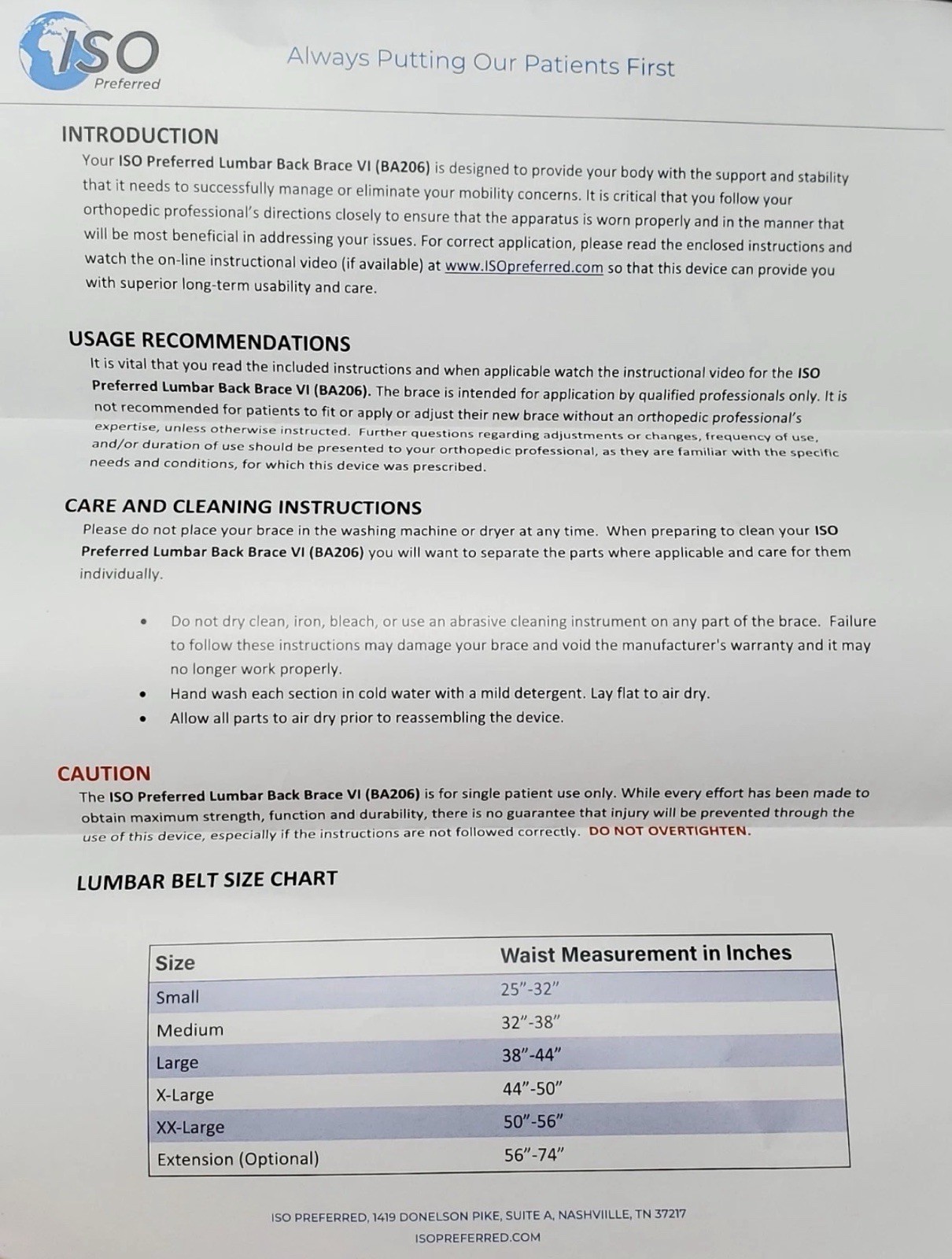 ISO Preferred

Always Putting Our Patients First

INTRODUCTION

Your ISO Preferred Lumbar Back Brace VI (BA206) is designed to provide your body with the support and stability that it needs to successfully manage or eliminate your mobility concerns. It is critical that you follow your orthopedic professional's directions closely to ensure that the apparatus is worn properly and in the manner that will be most beneficial in addressing your issues. For correct application, please read the enclosed instructions and watch the on-line instructional video (if available) at www.ISOpreferred.com so that this device can provide you with superior long-term usability and care.

USAGE RECOMMENDATIONS

It is vital that you read the included instructions and when applicable watch the instructional video for the ISO Preferred Lumbar Back Brace VI (BA206). The brace is intended for application by qualified professionals only. It is not recommended for patients to fit or apply or adjust their new brace without an orthopedic professional's expertise, unless otherwise instructed. Further questions regarding adjustments or changes, frequency of use, and/or duration of use should be presented to your orthopedic professional, as they are familiar with the specific needs and conditions, for which this device was prescribed.

CARE AND CLEANING INSTRUCTIONS

Please do not place your brace in the washing machine or dryer at any time. When preparing to clean your ISO Preferred Lumbar Back Brace VI (BA206) you will want to separate the parts where applicable and care for them individually.

• Do not dry clean, iron, bleach, or use an abrasive cleaning instrument on any part of the brace. Failure to follow these instructions may damage your brace and void the manufacturer's warranty and it may no longer work properly.
• Hand wash each section in cold water with a mild detergent. Lay flat to air dry.
• Allow all parts to air dry prior to reassembling the device.

CAUTION

The ISO Preferred Lumbar Back Brace VI (BA206) is for single patient use only. While every effort has been made to obtain maximum strength, function and durability, there is no guarantee that injury will be prevented through the use of this device, especially if the instructions are not followed correctly. DO NOT OVERTIGHTEN.

LUMBAR BELT SIZE CHART

| Size | Waist Measurement in Inches |
|---|---|
| Small | 25"-32" |
| Medium | 32"-38" |
| Large | 38"-44" |
| X-Large | 44"-50" |
| XX-Large | 50"-56" |
| Extension (Optional) | 56"-74" |

ISO PREFERRED, 1419 DONELSON PIKE, SUITE A, NASHVIILLE, TN 37217
ISOPREFERRED.COM